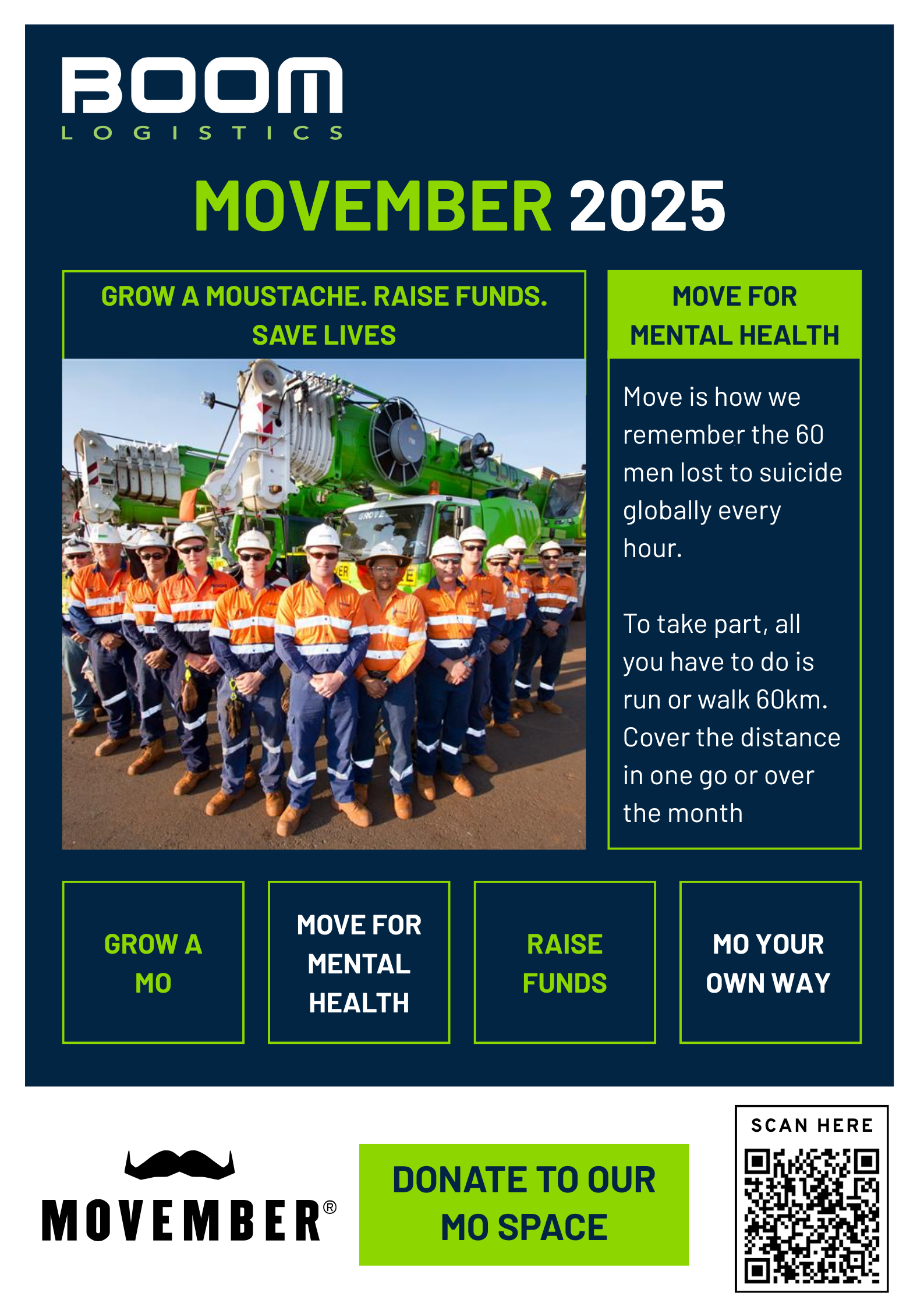 BOOM
LOGISTICS

MOVEMBER 2025

GROW A MOUSTACHE. RAISE FUNDS. SAVE LIVES

MOVE FOR MENTAL HEALTH

Move is how we remember the 60 men lost to suicide globally every hour.

To take part, all you have to do is run or walk 60km. Cover the distance in one go or over the month

GROW A MO

MOVE FOR MENTAL HEALTH

RAISE FUNDS

MO YOUR OWN WAY

MOVEMBER®

DONATE TO OUR MO SPACE

SCAN HERE